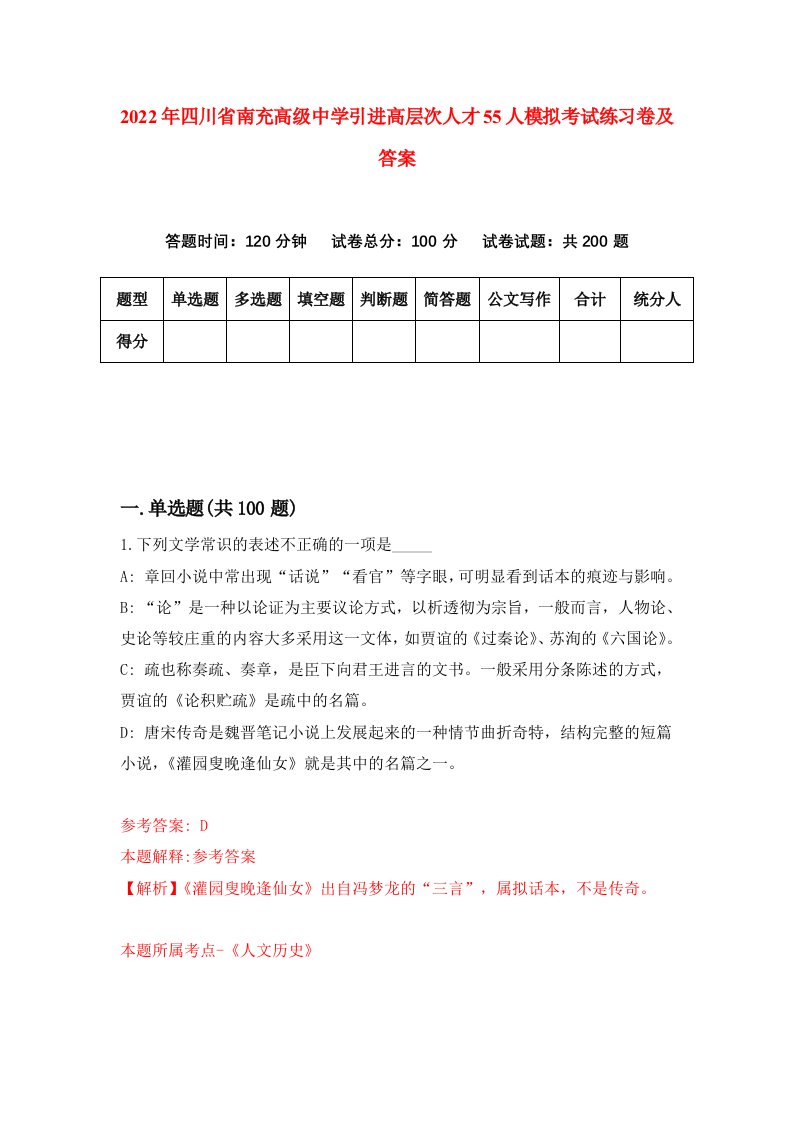 2022年四川省南充高级中学引进高层次人才55人模拟考试练习卷及答案

答题时间：120分钟　试卷总分：100分　试卷试题：共200题

| 题型 | 单选题 | 多选题 | 填空题 | 判断题 | 简答题 | 公文写作 | 合计 | 统分人 |
|---|---|---|---|---|---|---|---|---|
| 得分 | | | | | | | | |

一.单选题(共100题)

1.下列文学常识的表述不正确的一项是_____

A: 章回小说中常出现“话说”“看官”等字眼，可明显看到话本的痕迹与影响。

B: “论”是一种以论证为主要议论方式，以析透彻为宗旨，一般而言，人物论、史论等较庄重的内容大多采用这一文体，如贾谊的《过秦论》、苏洵的《六国论》。

C: 疏也称奏疏、奏章，是臣下向君王进言的文书。一般采用分条陈述的方式，贾谊的《论积贮疏》是疏中的名篇。

D: 唐宋传奇是魏晋笔记小说上发展起来的一种情节曲折奇特，结构完整的短篇小说，《灌园叟晚逢仙女》就是其中的名篇之一。

参考答案: D

本题解释:参考答案

【解析】《灌园叟晚逢仙女》出自冯梦龙的“三言”，属拟话本，不是传奇。

本题所属考点-《人文历史》